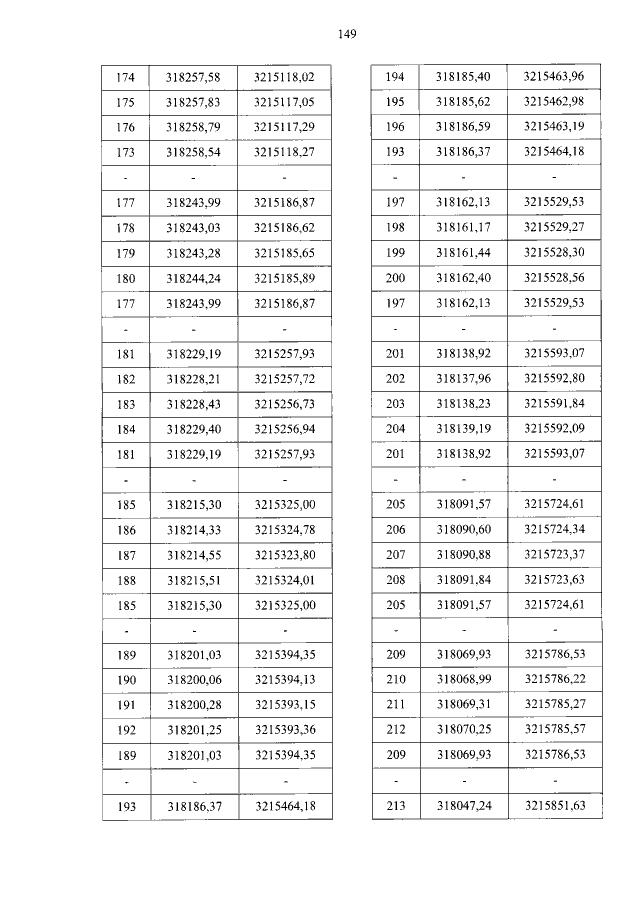 149

| 174 | 318257,58 | 3215118,02 |
|---|---|---|
| 175 | 318257,83 | 3215117,05 |
| 176 | 318258,79 | 3215117,29 |
| 173 | 318258,54 | 3215118,27 |
| - | - | - |
| 177 | 318243,99 | 3215186,87 |
| 178 | 318243,03 | 3215186,62 |
| 179 | 318243,28 | 3215185,65 |
| 180 | 318244,24 | 3215185,89 |
| 177 | 318243,99 | 3215186,87 |
| - | - | - |
| 181 | 318229,19 | 3215257,93 |
| 182 | 318228,21 | 3215257,72 |
| 183 | 318228,43 | 3215256,73 |
| 184 | 318229,40 | 3215256,94 |
| 181 | 318229,19 | 3215257,93 |
| - | - | - |
| 185 | 318215,30 | 3215325,00 |
| 186 | 318214,33 | 3215324,78 |
| 187 | 318214,55 | 3215323,80 |
| 188 | 318215,51 | 3215324,01 |
| 185 | 318215,30 | 3215325,00 |
| - | - | - |
| 189 | 318201,03 | 3215394,35 |
| 190 | 318200,06 | 3215394,13 |
| 191 | 318200,28 | 3215393,15 |
| 192 | 318201,25 | 3215393,36 |
| 189 | 318201,03 | 3215394,35 |
| - | - | - |
| 193 | 318186,37 | 3215464,18 |

| 194 | 318185,40 | 3215463,96 |
|---|---|---|
| 195 | 318185,62 | 3215462,98 |
| 196 | 318186,59 | 3215463,19 |
| 193 | 318186,37 | 3215464,18 |
| - | - | - |
| 197 | 318162,13 | 3215529,53 |
| 198 | 318161,17 | 3215529,27 |
| 199 | 318161,44 | 3215528,30 |
| 200 | 318162,40 | 3215528,56 |
| 197 | 318162,13 | 3215529,53 |
| - | - | - |
| 201 | 318138,92 | 3215593,07 |
| 202 | 318137,96 | 3215592,80 |
| 203 | 318138,23 | 3215591,84 |
| 204 | 318139,19 | 3215592,09 |
| 201 | 318138,92 | 3215593,07 |
| - | - | - |
| 205 | 318091,57 | 3215724,61 |
| 206 | 318090,60 | 3215724,34 |
| 207 | 318090,88 | 3215723,37 |
| 208 | 318091,84 | 3215723,63 |
| 205 | 318091,57 | 3215724,61 |
| - | - | - |
| 209 | 318069,93 | 3215786,53 |
| 210 | 318068,99 | 3215786,22 |
| 211 | 318069,31 | 3215785,27 |
| 212 | 318070,25 | 3215785,57 |
| 209 | 318069,93 | 3215786,53 |
| - | - | - |
| 213 | 318047,24 | 3215851,63 |